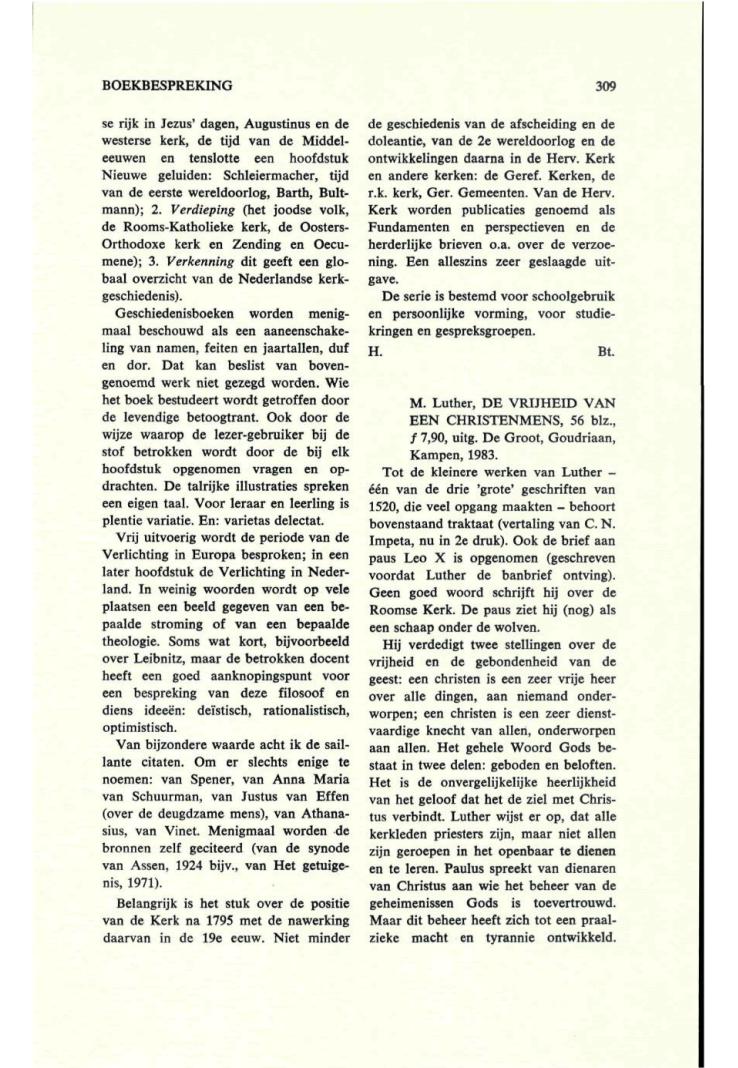 BOEKBESPREKING

309

se rijk in Jezus' dagen, Augustinus en de westerse kerk, de tijd van de Middeleeuwen en tenslotte een hoofdstuk Nieuwe geluiden: Schleiermacher, tijd van de eerste wereldoorlog, Barth, Bultmann); 2. Verdieping (het joodse volk, de Rooms-Katholieke kerk, de Oosters-Orthodoxe kerk en Zending en Oecumene); 3. Verkenning dit geeft een globaal overzicht van de Nederlandse kerkgeschiedenis).

Geschiedenisboeken worden menigmaal beschouwd als een aaneenschakeling van namen, feiten en jaartallen, duf en dor. Dat kan beslist van bovengenoemd werk niet gezegd worden. Wie het boek bestudeert wordt getroffen door de levendige betoogtrant. Ook door de wijze waarop de lezer-gebruiker bij de stof betrokken wordt door de bij elk hoofdstuk opgenomen vragen en opdrachten. De talrijke illustraties spreken een eigen taal. Voor leraar en leerling is plentie variatie. En: varietas delectat.

Vrij uitvoerig wordt de periode van de Verlichting in Europa besproken; in een later hoofdstuk de Verlichting in Nederland. In weinig woorden wordt op vele plaatsen een beeld gegeven van een bepaalde stroming of van een bepaalde theologie. Soms wat kort, bijvoorbeeld over Leibnitz, maar de betrokken docent heeft een goed aanknopingspunt voor een bespreking van deze filosoof en diens ideeën: deïstisch, rationalistisch, optimistisch.

Van bijzondere waarde acht ik de saillante citaten. Om er slechts enige te noemen: van Spener, van Anna Maria van Schuurman, van Justus van Effen (over de deugdzame mens), van Athanasius, van Vinet. Menigmaal worden de bronnen zelf geciteerd (van de synode van Assen, 1924 bijv., van Het getuigenis, 1971).

Belangrijk is het stuk over de positie van de Kerk na 1795 met de nawerking daarvan in de 19e eeuw. Niet minder de geschiedenis van de afscheiding en de doleantie, van de 2e wereldoorlog en de ontwikkelingen daarna in de Herv. Kerk en andere kerken: de Geref. Kerken, de r.k. kerk, Ger. Gemeenten. Van de Herv. Kerk worden publicaties genoemd als Fundamenten en perspectieven en de herderlijke brieven o.a. over de verzoening. Een alleszins zeer geslaagde uitgave.

De serie is bestemd voor schoolgebruik en persoonlijke vorming, voor studiekringen en gespreksgroepen.

H. Bt.

M. Luther, DE VRIJHEID VAN EEN CHRISTENMENS, 56 blz., ƒ 7,90, uitg. De Groot, Goudriaan, Kampen, 1983.

Tot de kleinere werken van Luther – één van de drie 'grote' geschriften van 1520, die veel opgang maakten – behoort bovenstaand traktaat (vertaling van C. N. Impeta, nu in 2e druk). Ook de brief aan paus Leo X is opgenomen (geschreven voordat Luther de banbrief ontving). Geen goed woord schrijft hij over de Roomse Kerk. De paus ziet hij (nog) als een schaap onder de wolven.

Hij verdedigt twee stellingen over de vrijheid en de gebondenheid van de geest: een christen is een zeer vrije heer over alle dingen, aan niemand onderworpen; een christen is een zeer dienstvaardige knecht van allen, onderworpen aan allen. Het gehele Woord Gods bestaat in twee delen: geboden en beloften. Het is de onvergelijkelijke heerlijkheid van het geloof dat het de ziel met Christus verbindt. Luther wijst er op, dat alle kerkleden priesters zijn, maar niet allen zijn geroepen in het openbaar te dienen en te leren. Paulus spreekt van dienaren van Christus aan wie het beheer van de geheimenissen Gods is toevertrouwd. Maar dit beheer heeft zich tot een praalzieke macht en tyrannie ontwikkeld.